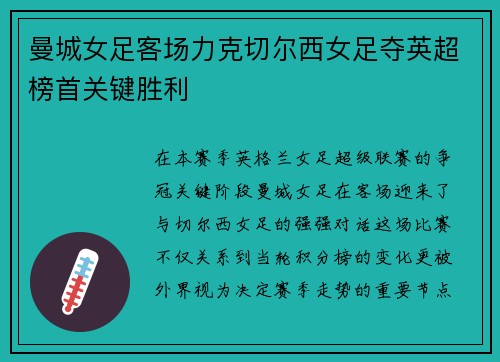 曼城女足客场力克切尔西女足夺英超榜首关键胜利

在本赛季英格兰女足超级联赛的争冠关键阶段曼城女足在客场迎来了与切尔西女足的强强对话这场比赛不仅关系到当轮积分榜的变化更被外界视为决定赛季走势的重要节点